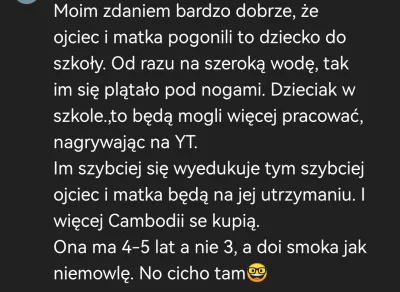 Moim zdaniem bardzo dobrze, że ojciec i matka pogonili to dziecko do szkoły. Od razu na szeroką wodę, tak im się plątało pod nogami. Dzieciak w szkole.,to będą mogli więcej pracować, nagrywając na YT.
Im szybciej się wyedukuje tym szybciej ojciec i matka będą na jej utrzymaniu. I więcej Cambodii se kupią.
Ona ma 4-5 lat a nie 3, a doi smoka jak niemowlę. No cicho tam🤓